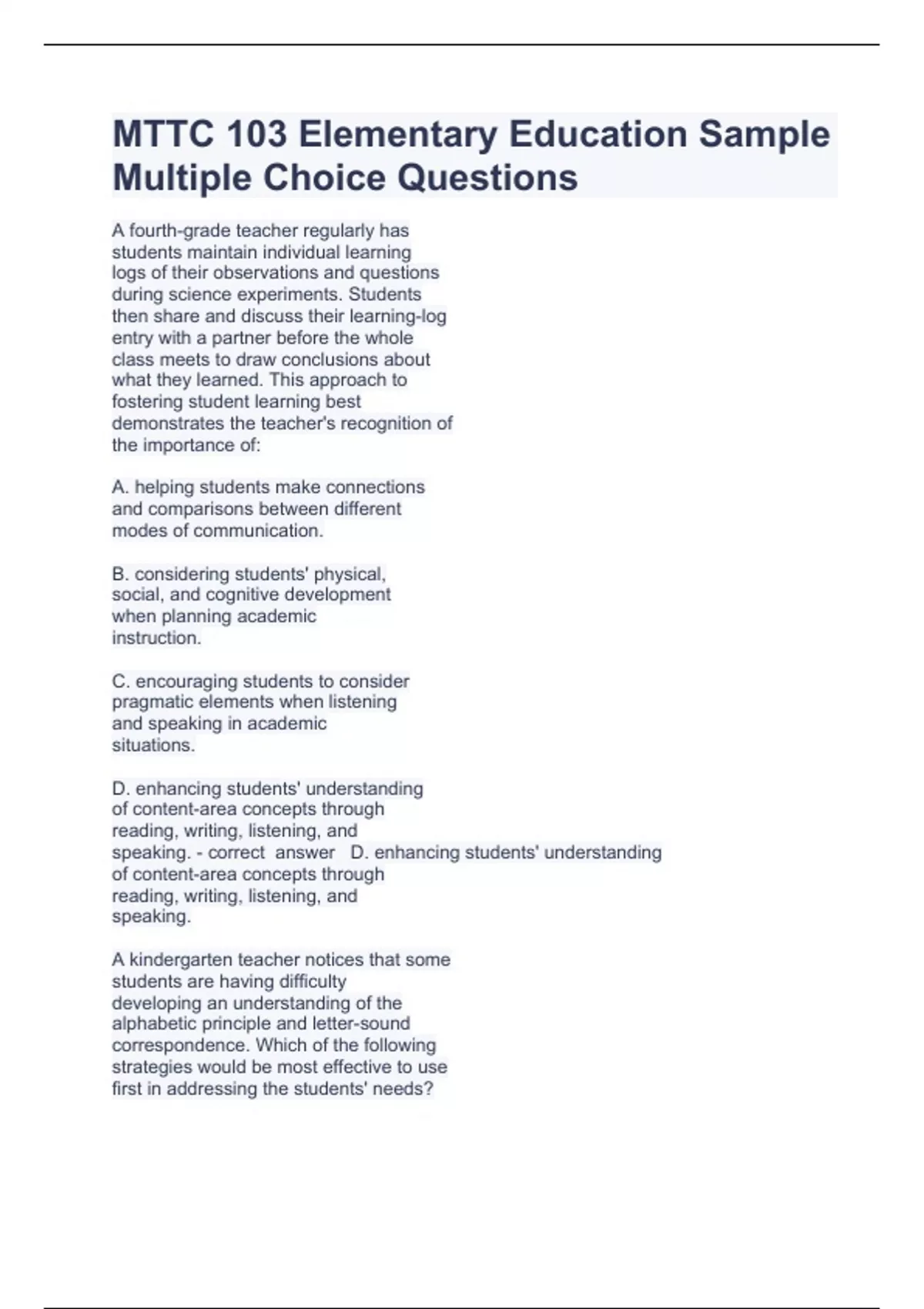 MTTC 103 Elementary Education Sample Multiple Choice Questions

A fourth-grade teacher regularly has students maintain individual learning logs of their observations and questions during science experiments. Students then share and discuss their learning-log entry with a partner before the whole class meets to draw conclusions about what they learned. This approach to fostering student learning best demonstrates the teacher's recognition of the importance of:

A. helping students make connections and comparisons between different modes of communication.

B. considering students' physical, social, and cognitive development when planning academic instruction.

C. encouraging students to consider pragmatic elements when listening and speaking in academic situations.

D. enhancing students' understanding of content-area concepts through reading, writing, listening, and speaking. - correct answer D. enhancing students' understanding of content-area concepts through reading, writing, listening, and speaking.

A kindergarten teacher notices that some students are having difficulty developing an understanding of the alphabetic principle and letter-sound correspondence. Which of the following strategies would be most effective to use first in addressing the students' needs?